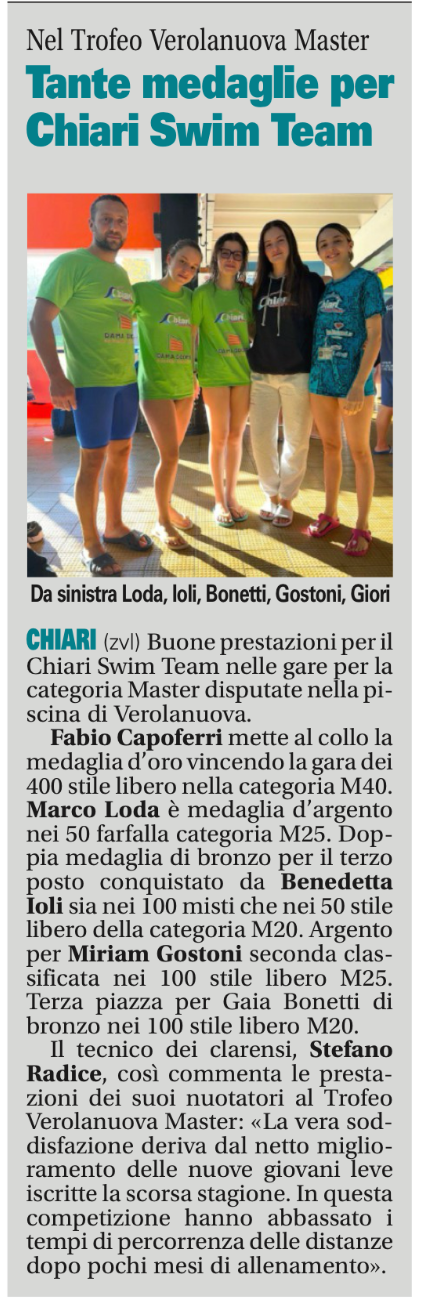 Nel Trofeo Verolanuova Master

Tante medaglie per Chiari Swim Team

Da sinistra Loda, Ioli, Bonetti, Gostoni, Giori

CHIARI (zvl) Buone prestazioni per il Chiari Swim Team nelle gare per la categoria Master disputate nella piscina di Verolanuova.

Fabio Capoferri mette al collo la medaglia d'oro vincendo la gara dei 400 stile libero nella categoria M40. Marco Loda è medaglia d'argento nei 50 farfalla categoria M25. Doppia medaglia di bronzo per il terzo posto conquistato da Benedetta Ioli sia nei 100 misti che nei 50 stile libero della categoria M20. Argento per Miriam Gostoni seconda classificata nei 100 stile libero M25. Terza piazza per Gaia Bonetti di bronzo nei 100 stile libero M20.

Il tecnico dei clarensi, Stefano Radice, così commenta le prestazioni dei suoi nuotatori al Trofeo Verolanuova Master: «La vera soddisfazione deriva dal netto miglioramento delle nuove giovani leve iscritte la scorsa stagione. In questa competizione hanno abbassato i tempi di percorrenza delle distanze dopo pochi mesi di allenamento».